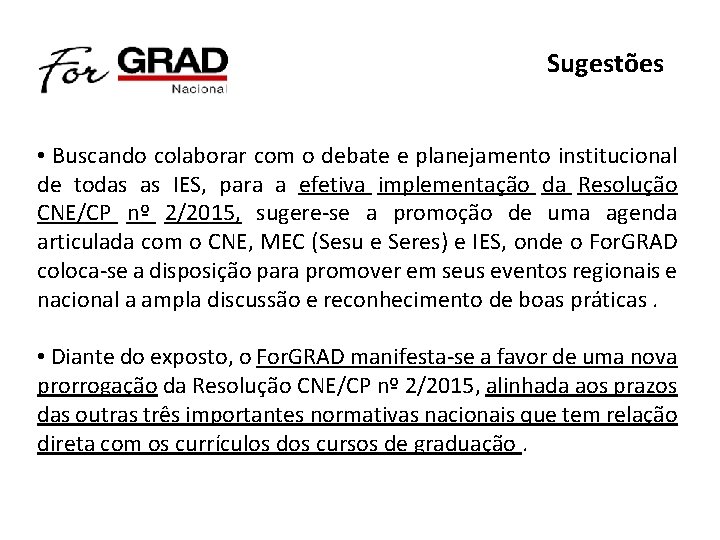 For GRAD Nacional

Sugestões

• Buscando colaborar com o debate e planejamento institucional de todas as IES, para a efetiva implementação da Resolução CNE/CP nº 2/2015, sugere-se a promoção de uma agenda articulada com o CNE, MEC (Sesu e Seres) e IES, onde o ForGRAD coloca-se a disposição para promover em seus eventos regionais e nacional a ampla discussão e reconhecimento de boas práticas .

• Diante do exposto, o ForGRAD manifesta-se a favor de uma nova prorrogação da Resolução CNE/CP nº 2/2015, alinhada aos prazos das outras três importantes normativas nacionais que tem relação direta com os currículos dos cursos de graduação .